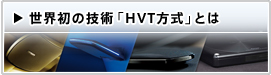 ▶ 世界初の技術「HVT方式」とは